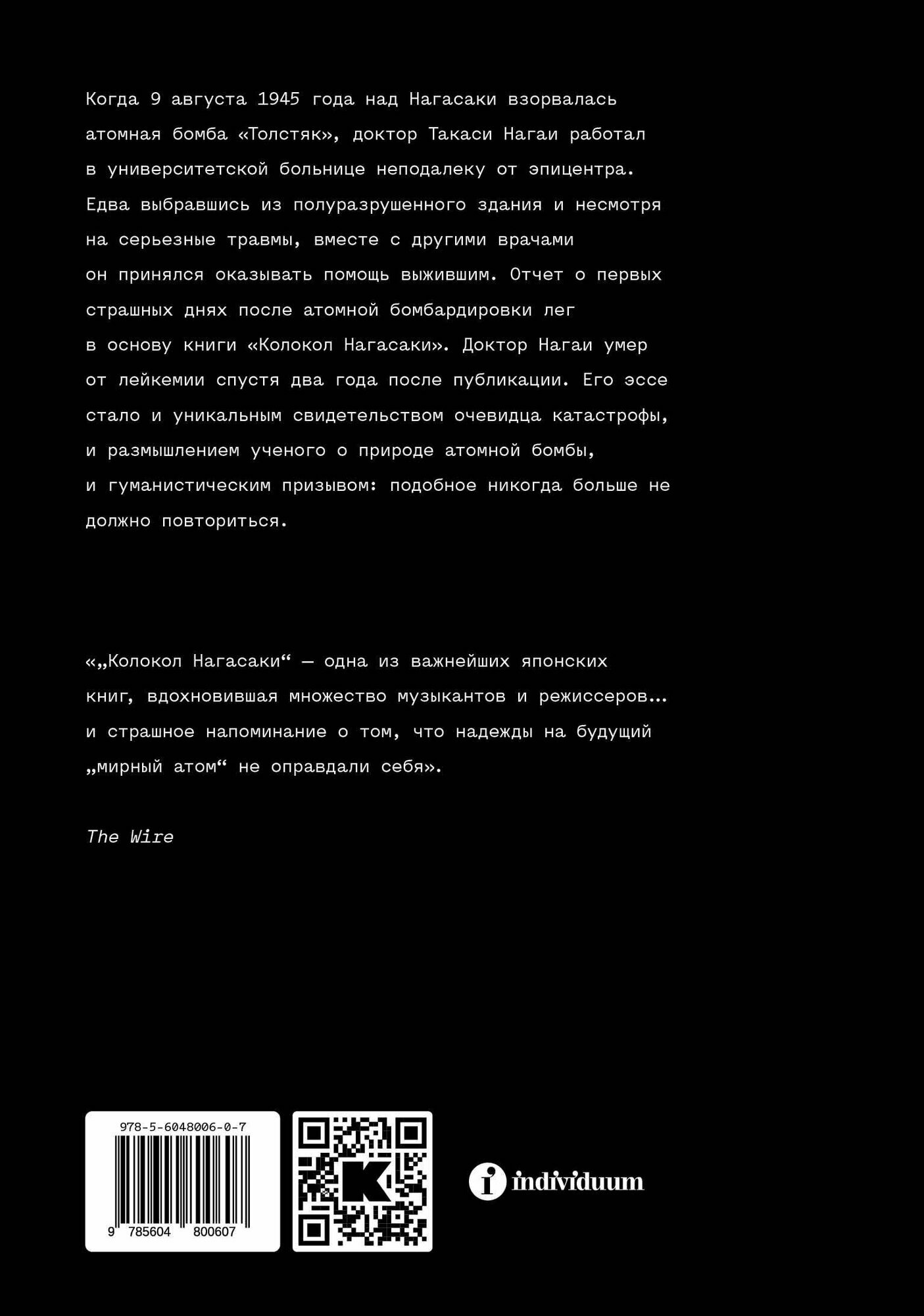 Когда 9 августа 1945 года над Нагасаки взорвалась атомная бомба «Толстяк», доктор Такаси Нагаи работал в университетской больнице неподалеку от эпицентра. Едва выбравшись из полуразрушенного здания и несмотря на серьезные травмы, вместе с другими врачами он принялся оказывать помощь выжившим. Отчет о первых страшных днях после атомной бомбардировки лег в основу книги «Колокол Нагасаки». Доктор Нагаи умер от лейкемии спустя два года после публикации. Его эссе стало и уникальным свидетельством очевидца катастрофы, и размышлением ученого о природе атомной бомбы, и гуманистическим призывом: подобное никогда больше не должно повториться.

«„Колокол Нагасаки“ — одна из важнейших японских книг, вдохновившая множество музыкантов и режиссеров... и страшное напоминание о том, что надежды на будущий „мирный атом“ не оправдали себя».

The Wire

978-5-6048006-0-7

9 785604 800607

individuum